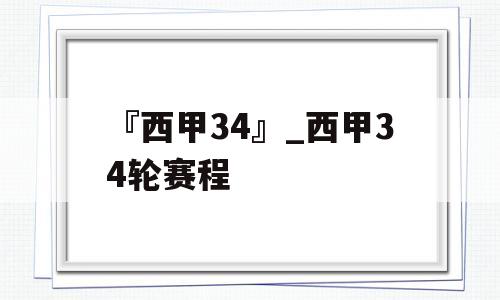 『西甲34』_西甲34轮赛程